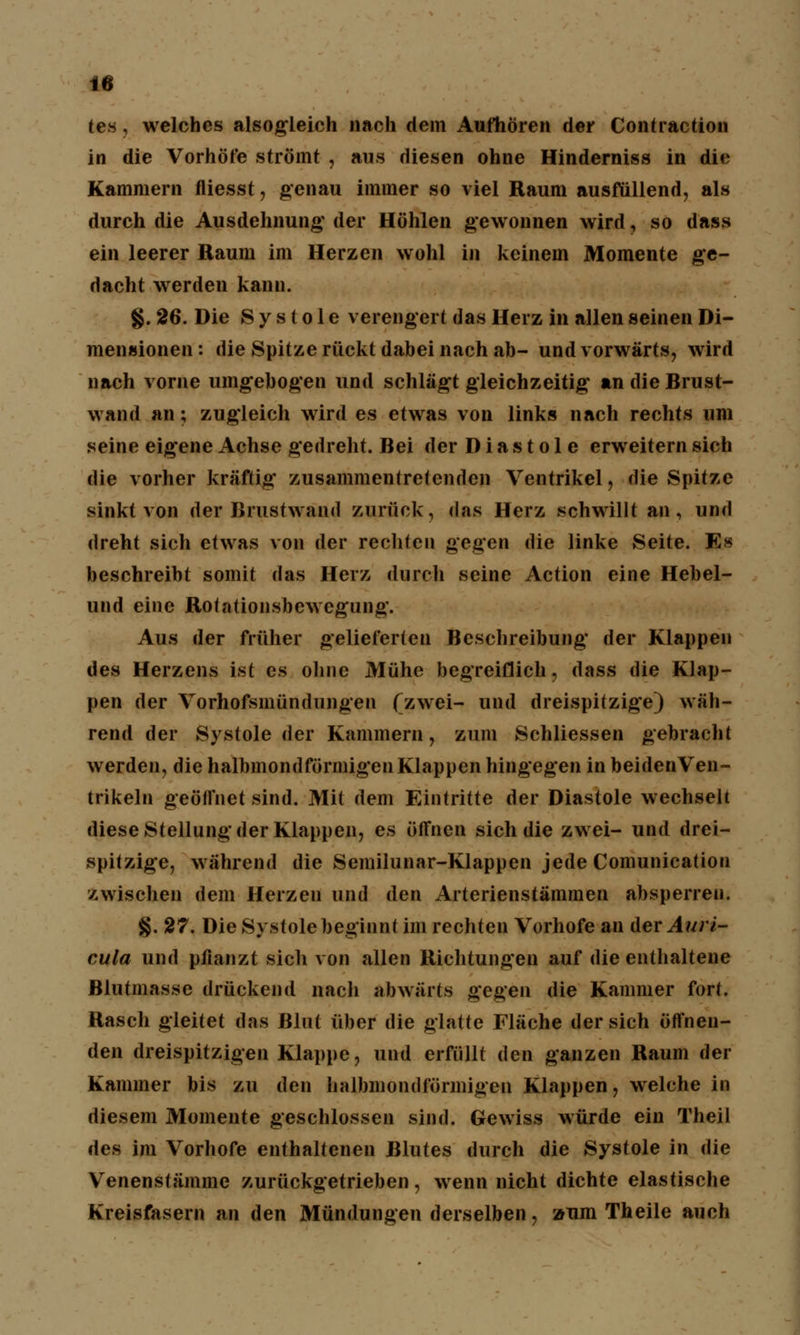 16

tes, welches alsogleich nach dem Aufhören der Contraction in die Vorhöfe strömt, aus diesen ohne Hinderniss in die Kammern fliesst, genau immer so viel Raum ausfüllend, als durch die Ausdehnung der Höhlen gewonnen wird, so dass ein leerer Raum im Herzen wohl in keinem Momente gedacht werden kann.

§. 26. Die Systole verengert das Herz in allen seinen Dimensionen: die Spitze rückt dabei nach ab- und vorwärts, wird nach vorne umgebogen und schlägt gleichzeitig an die Brustwand an; zugleich wird es etwas von links nach rechts um seine eigene Achse gedreht. Bei der Diastole erweitern sich die vorher kräftig zusammentretenden Ventrikel, die Spitze sinkt von der Brustwand zurück, das Herz schwillt an, und dreht sich etwas von der rechten gegen die linke Seite. Es beschreibt somit das Herz durch seine Action eine Hebel- und eine Rotationsbewegung.

Aus der früher gelieferten Beschreibung der Klappen des Herzens ist es ohne Mühe begreiflich, dass die Klappen der Vorhofsmündungen (zwei- und dreispitzige) während der Systole der Kammern, zum Schliessen gebracht werden, die halbmondförmigen Klappen hingegen in beiden Ventrikeln geöffnet sind. Mit dem Eintritte der Diastole wechselt diese Stellung der Klappen, es öffnen sich die zwei- und dreispitzige, während die Semilunar-Klappen jede Comunication zwischen dem Herzen und den Arterienstämmen absperren.

§. 27. Die Systole beginnt im rechten Vorhofe an der Auricula und pflanzt sich von allen Richtungen auf die enthaltene Blutmasse drückend nach abwärts gegen die Kammer fort. Rasch gleitet das Blut über die glatte Fläche der sich öffnenden dreispitzigen Klappe, und erfüllt den ganzen Raum der Kammer bis zu den halbmondförmigen Klappen, welche in diesem Momente geschlossen sind. Gewiss würde ein Theil des im Vorhofe enthaltenen Blutes durch die Systole in die Venenstämme zurückgetrieben, wenn nicht dichte elastische Kreisfasern an den Mündungen derselben, zum Theile auch